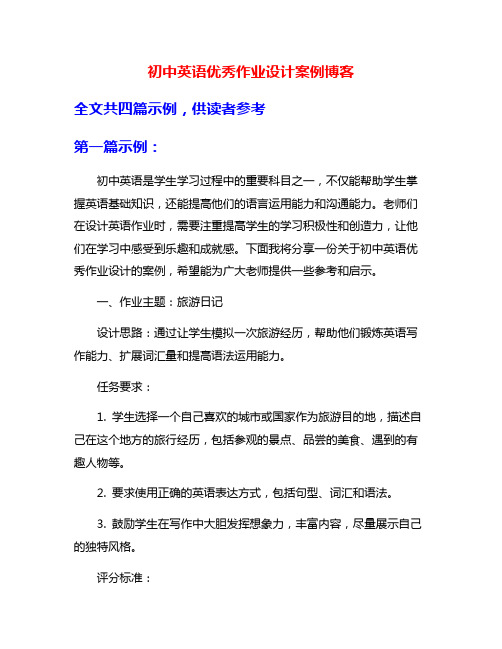 初中英语优秀作业设计案例博客

全文共四篇示例，供读者参考

第一篇示例：

初中英语是学生学习过程中的重要科目之一，不仅能帮助学生掌握英语基础知识，还能提高他们的语言运用能力和沟通能力。老师们在设计英语作业时，需要注重提高学生的学习积极性和创造力，让他们在学习中感受到乐趣和成就感。下面我将分享一份关于初中英语优秀作业设计的案例，希望能为广大老师提供一些参考和启示。

一、作业主题：旅游日记

设计思路：通过让学生模拟一次旅游经历，帮助他们锻炼英语写作能力、扩展词汇量和提高语法运用能力。

任务要求：

1. 学生选择一个自己喜欢的城市或国家作为旅游目的地，描述自己在这个地方的旅行经历，包括参观的景点、品尝的美食、遇到的有趣人物等。

2. 要求使用正确的英语表达方式，包括句型、词汇和语法。

3. 鼓励学生在写作中大胆发挥想象力，丰富内容，尽量展示自己的独特风格。

评分标准：